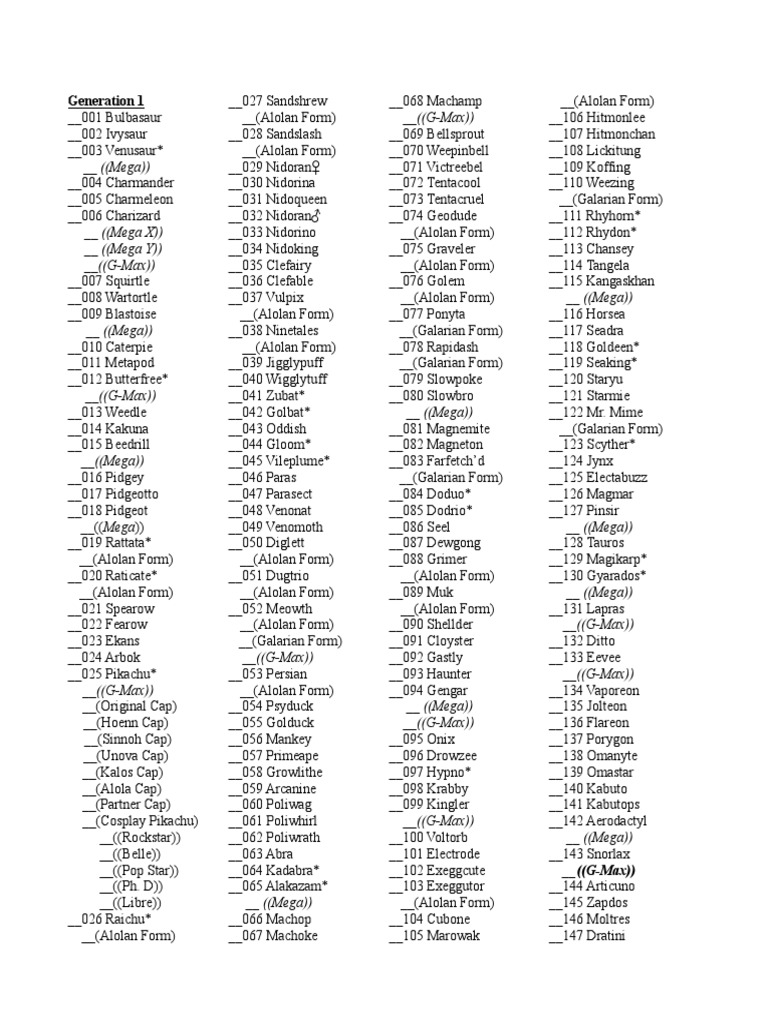 Generation 1
__001 Bulbasaur
__002 Ivysaur
__003 Venusaur*
__ ((Mega))
__004 Charmander
__005 Charmeleon
__006 Charizard
__ ((Mega X))
__ ((Mega Y))
__((G-Max))
__007 Squirtle
__008 Wartortle
__009 Blastoise
__ ((Mega))
__010 Caterpie
__011 Metapod
__012 Butterfree*
__((G-Max))
__013 Weedle
__014 Kakuna
__015 Beedrill
__((Mega))
__016 Pidgey
__017 Pidgeotto
__018 Pidgeot
__((Mega))
__019 Rattata*
__(Alolan Form)
__020 Raticate*
__(Alolan Form)
__021 Spearow
__022 Fearow
__023 Ekans
__024 Arbok
__025 Pikachu*
__((G-Max))
__(Original Cap)
__(Hoenn Cap)
__(Sinnoh Cap)
__(Unova Cap)
__(Kalos Cap)
__(Alola Cap)
__(Partner Cap)
__(Cosplay Pikachu)
__((Rockstar))
__((Belle))
__((Pop Star))
__((Ph. D))
__((Libre))
__026 Raichu*
__(Alolan Form)

__027 Sandshrew
__(Alolan Form)
__028 Sandslash
__(Alolan Form)
__029 Nidoran♀
__030 Nidorina
__031 Nidoqueen
__032 Nidoran♂
__033 Nidorino
__034 Nidoking
__035 Clefairy
__036 Clefable
__037 Vulpix
__(Alolan Form)
__038 Ninetales
__(Alolan Form)
__039 Jigglypuff
__040 Wigglytuff
__041 Zubat*
__042 Golbat*
__043 Oddish
__044 Gloom*
__045 Vileplume*
__046 Paras
__047 Parasect
__048 Venonat
__049 Venomoth
__050 Diglett
__(Alolan Form)
__051 Dugtrio
__(Alolan Form)
__052 Meowth
__(Alolan Form)
__(Galarian Form)
__((G-Max))
__053 Persian
__(Alolan Form)
__054 Psyduck
__055 Golduck
__056 Mankey
__057 Primeape
__058 Growlithe
__059 Arcanine
__060 Poliwag
__061 Poliwhirl
__062 Poliwrath
__063 Abra
__064 Kadabra*
__065 Alakazam*
__ ((Mega))
__066 Machop
__067 Machoke

__068 Machamp
__((G-Max))
__069 Bellsprout
__070 Weepinbell
__071 Victreebel
__072 Tentacool
__073 Tentacruel
__074 Geodude
__(Alolan Form)
__075 Graveler
__(Alolan Form)
__076 Golem
__(Alolan Form)
__077 Ponyta
__(Galarian Form)
__078 Rapidash
__(Galarian Form)
__079 Slowpoke
__080 Slowbro
__ ((Mega))
__081 Magnemite
__082 Magneton
__083 Farfetch'd
__(Galarian Form)
__084 Doduo*
__085 Dodrio*
__086 Seel
__087 Dewgong
__088 Grimer
__(Alolan Form)
__089 Muk
__(Alolan Form)
__090 Shellder
__091 Cloyster
__092 Gastly
__093 Haunter
__094 Gengar
__ ((Mega))
__((G-Max))
__095 Onix
__096 Drowzee
__097 Hypno*
__098 Krabby
__099 Kingler
__((G-Max))
__100 Voltorb
__101 Electrode
__102 Exeggcute
__103 Exeggutor
__(Alolan Form)
__104 Cubone
__105 Marowak

__(Alolan Form)
__106 Hitmonlee
__107 Hitmonchan
__108 Lickitung
__109 Koffing
__110 Weezing
__(Galarian Form)
__111 Rhyhorn*
__112 Rhydon*
__113 Chansey
__114 Tangela
__115 Kangaskhan
__ ((Mega))
__116 Horsea
__117 Seadra
__118 Goldeen*
__119 Seaking*
__120 Staryu
__121 Starmie
__122 Mr. Mime
__(Galarian Form)
__123 Scyther*
__124 Jynx
__125 Electabuzz
__126 Magmar
__127 Pinsir
__ ((Mega))
__128 Tauros
__129 Magikarp*
__130 Gyarados*
__ ((Mega))
__131 Lapras
__((G-Max))
__132 Ditto
__133 Eevee
__((G-Max))
__134 Vaporeon
__135 Jolteon
__136 Flareon
__137 Porygon
__138 Omanyte
__139 Omastar
__140 Kabuto
__141 Kabutops
__142 Aerodactyl
__ ((Mega))
__143 Snorlax
__ ((G-Max))
__144 Articuno
__145 Zapdos
__146 Moltres
__147 Dratini